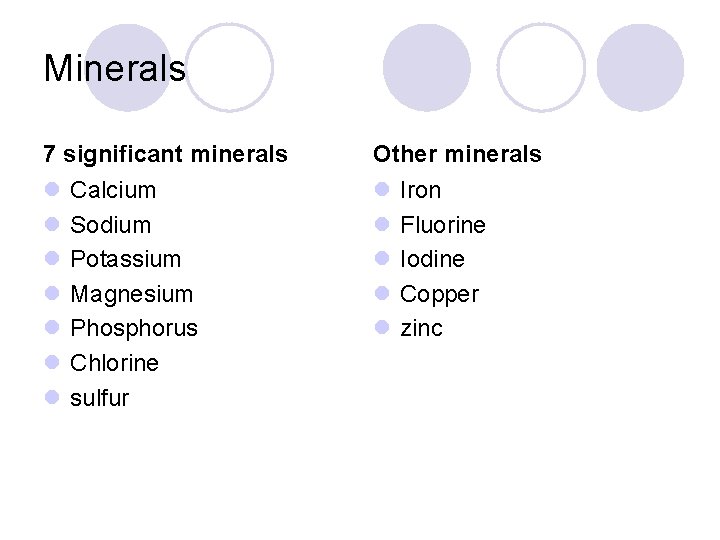 Minerals

7 significant minerals

• Calcium
• Sodium
• Potassium
• Magnesium
• Phosphorus
• Chlorine
• sulfur

Other minerals

• Iron
• Fluorine
• Iodine
• Copper
• zinc